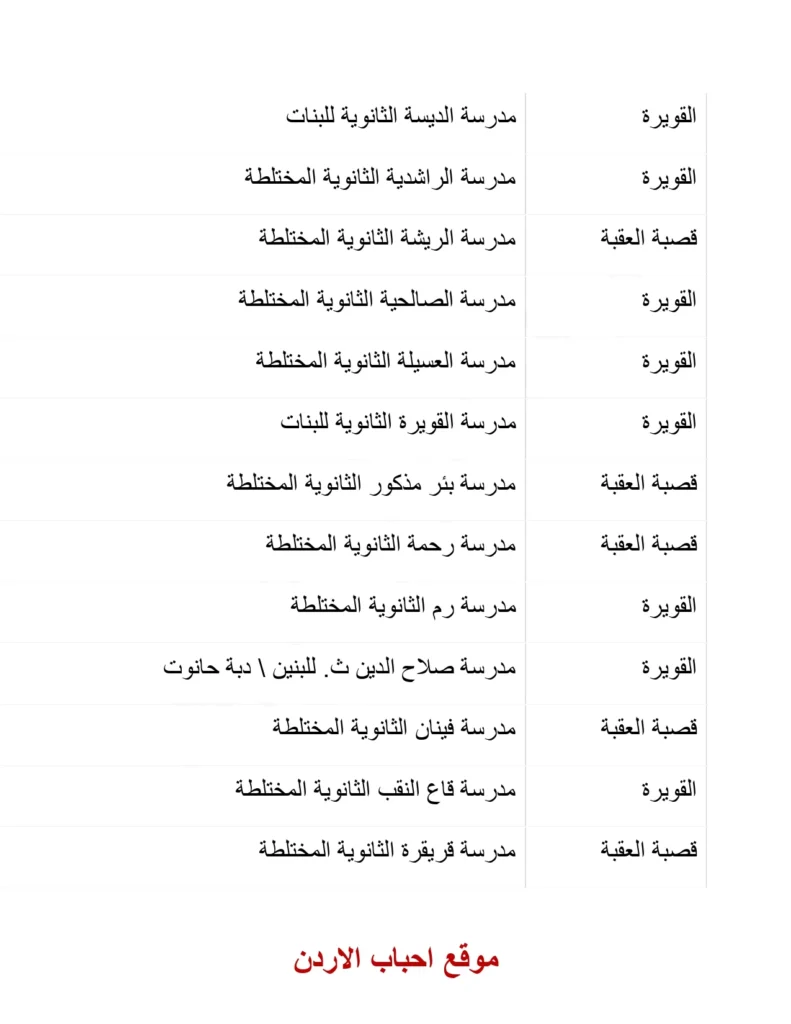 | القويرة | مدرسة الديسة الثانوية للبنات |
|---|---|
| القويرة | مدرسة الراشدية الثانوية المختلطة |
| قصبة العقبة | مدرسة الريشة الثانوية المختلطة |
| القويرة | مدرسة الصالحية الثانوية المختلطة |
| القويرة | مدرسة العسيلة الثانوية المختلطة |
| القويرة | مدرسة القويرة الثانوية للبنات |
| قصبة العقبة | مدرسة بئر مذكور الثانوية المختلطة |
| قصبة العقبة | مدرسة رحمة الثانوية المختلطة |
| القويرة | مدرسة رم الثانوية المختلطة |
| القويرة | مدرسة صلاح الدين ث. للبنين \ دبة حانوت |
| قصبة العقبة | مدرسة فينان الثانوية المختلطة |
| القويرة | مدرسة قاع النقب الثانوية المختلطة |
| قصبة العقبة | مدرسة قريقرة الثانوية المختلطة |

موقع احباب الاردن